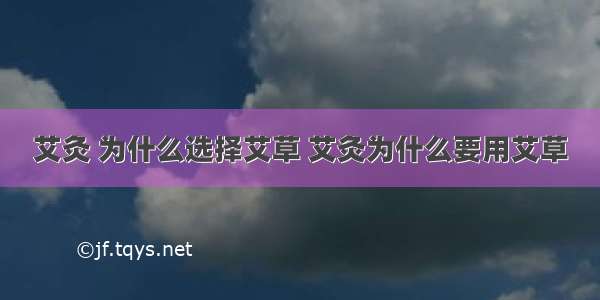 艾灸 为什么选择艾草 艾灸为什么要用艾草

©jf.tqys.net